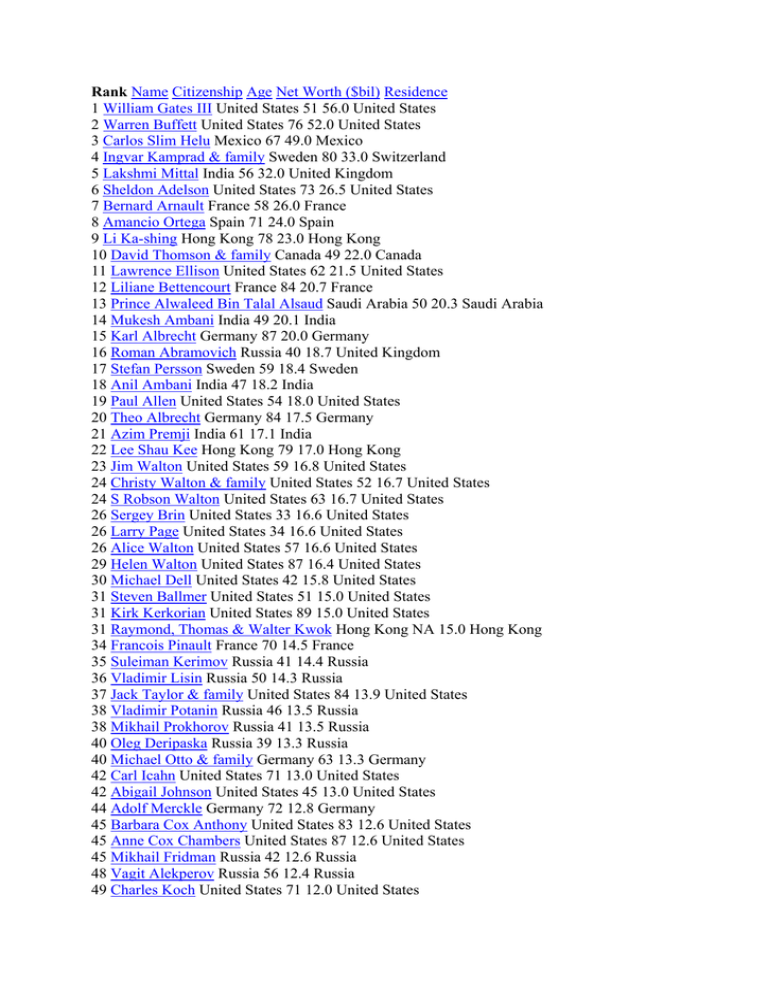 Rank Name Citizenship Age Net Worth ($bil) Residence
1 William Gates III United States 51 56.0 United States
2 Warren Buffett United States 76 52.0 United States
3 Carlos Slim Helu Mexico 67 49.0 Mexico
4 Ingvar Kamprad & family Sweden 80 33.0 Switzerland
5 Lakshmi Mittal India 56 32.0 United Kingdom
6 Sheldon Adelson United States 73 26.5 United States
7 Bernard Arnault France 58 26.0 France
8 Amancio Ortega Spain 71 24.0 Spain
9 Li Ka-shing Hong Kong 78 23.0 Hong Kong
10 David Thomson & family Canada 49 22.0 Canada
11 Lawrence Ellison United States 62 21.5 United States
12 Liliane Bettencourt France 84 20.7 France
13 Prince Alwaleed Bin Talal Alsaud Saudi Arabia 50 20.3 Saudi Arabia
14 Mukesh Ambani India 49 20.1 India
15 Karl Albrecht Germany 87 20.0 Germany
16 Roman Abramovich Russia 40 18.7 United Kingdom
17 Stefan Persson Sweden 59 18.4 Sweden
18 Anil Ambani India 47 18.2 India
19 Paul Allen United States 54 18.0 United States
20 Theo Albrecht Germany 84 17.5 Germany
21 Azim Premji India 61 17.1 India
22 Lee Shau Kee Hong Kong 79 17.0 Hong Kong
23 Jim Walton United States 59 16.8 United States
24 Christy Walton & family United States 52 16.7 United States
24 S Robson Walton United States 63 16.7 United States
26 Sergey Brin United States 33 16.6 United States
26 Larry Page United States 34 16.6 United States
26 Alice Walton United States 57 16.6 United States
29 Helen Walton United States 87 16.4 United States
30 Michael Dell United States 42 15.8 United States
31 Steven Ballmer United States 51 15.0 United States
31 Kirk Kerkorian United States 89 15.0 United States
31 Raymond, Thomas & Walter Kwok Hong Kong NA 15.0 Hong Kong
34 Francois Pinault France 70 14.5 France
35 Suleiman Kerimov Russia 41 14.4 Russia
36 Vladimir Lisin Russia 50 14.3 Russia
37 Jack Taylor & family United States 84 13.9 United States
38 Vladimir Potanin Russia 46 13.5 Russia
38 Mikhail Prokhorov Russia 41 13.5 Russia
40 Oleg Deripaska Russia 39 13.3 Russia
40 Michael Otto & family Germany 63 13.3 Germany
42 Carl Icahn United States 71 13.0 United States
42 Abigail Johnson United States 45 13.0 United States
44 Adolf Merckle Germany 72 12.8 Germany
45 Barbara Cox Anthony United States 83 12.6 United States
45 Anne Cox Chambers United States 87 12.6 United States
45 Mikhail Fridman Russia 42 12.6 Russia
48 Vagit Alekperov Russia 56 12.4 Russia
49 Charles Koch United States 71 12.0 United States